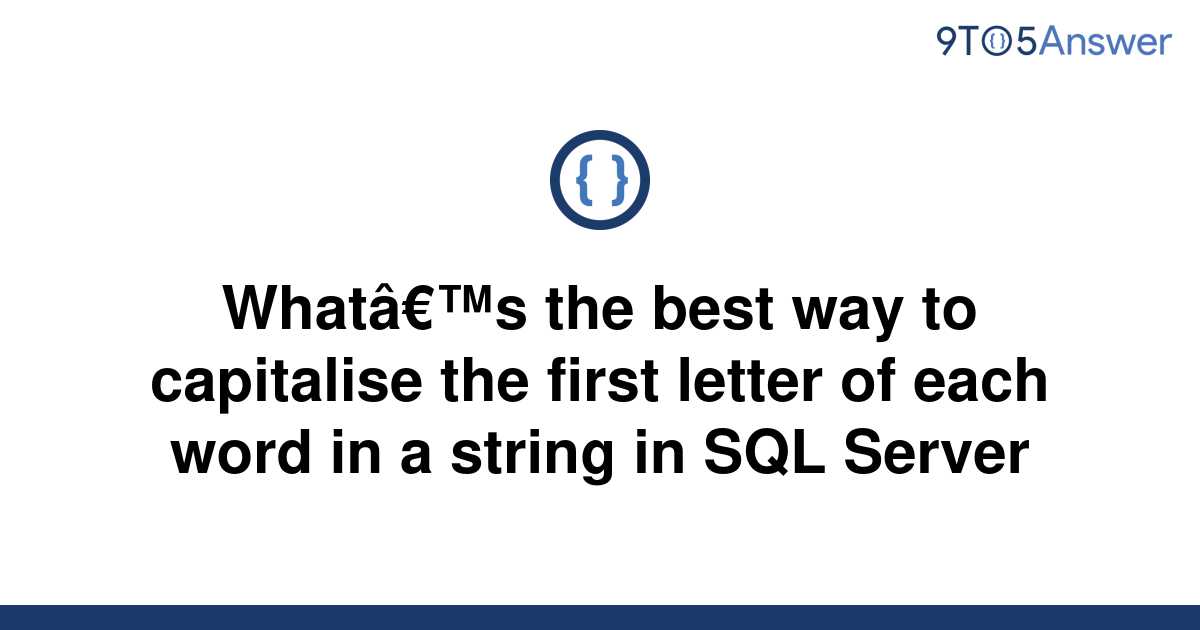 9TO5Answer

{ }

Whatâ€™s the best way to capitalise the first letter of each word in a string in SQL Server